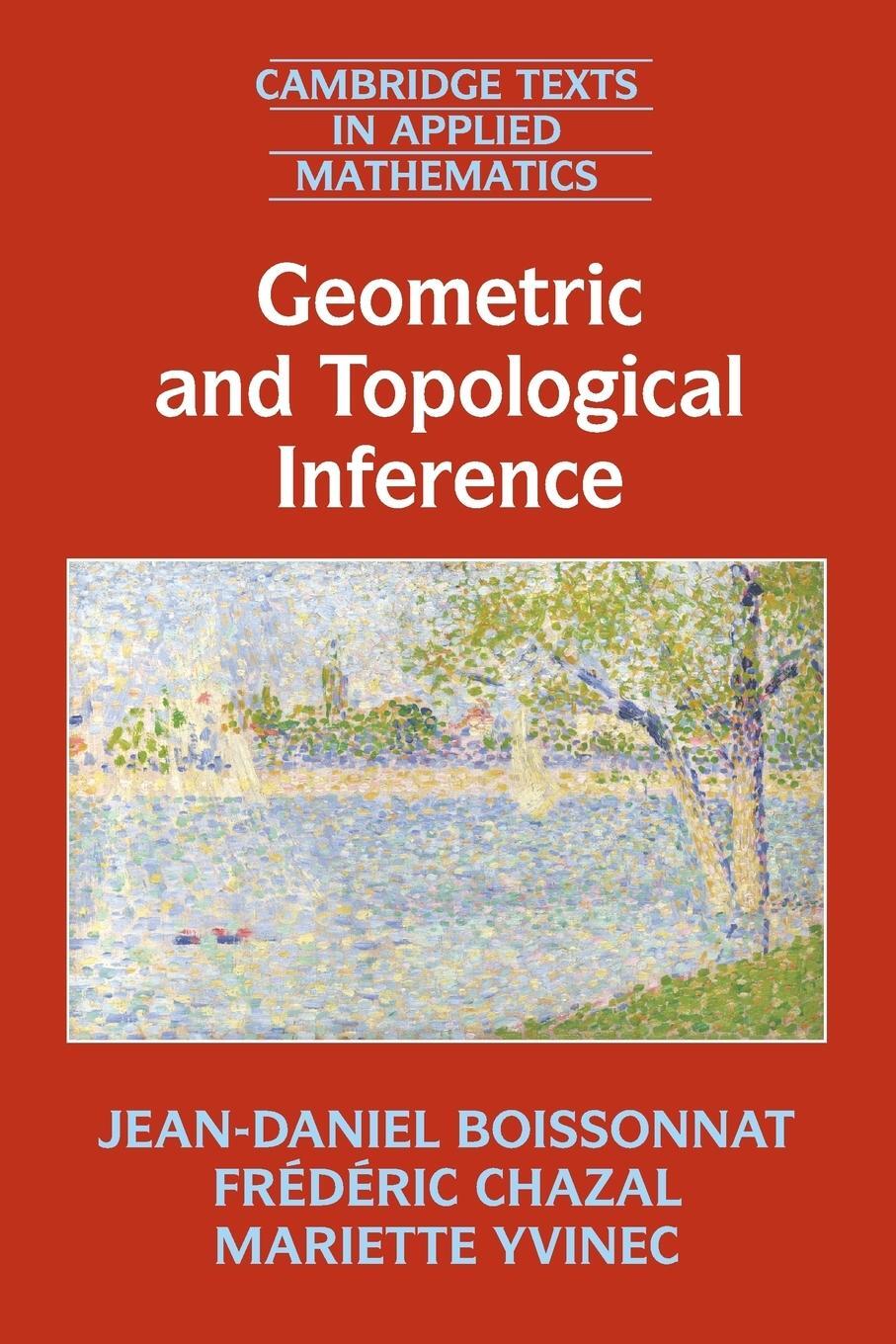 CAMBRIDGE TEXTS IN APPLIED MATHEMATICS

Geometric and Topological Inference

JEAN-DANIEL BOISSONNAT
FRÉDÉRIC CHAZAL
MARIETTE YVINEC